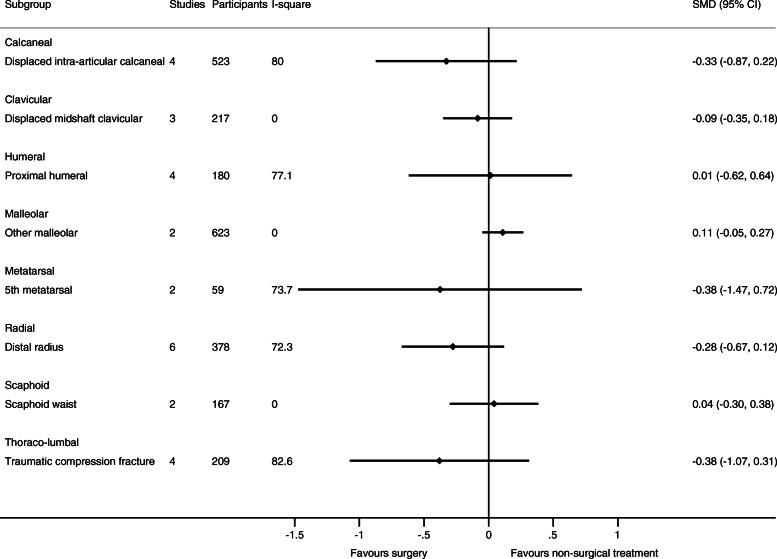 | Subgroup | Studies | Participants | I-square | SMD (95% CI) |
|---|---|---|---|---|
| Calcaneal | | | | |
| Displaced intra-articular calcaneal | 4 | 523 | 80 | -0.33 (-0.87, 0.22) |
| Clavicular | | | | |
| Displaced midshaft clavicular | 3 | 217 | 0 | -0.09 (-0.35, 0.18) |
| Humeral | | | | |
| Proximal humeral | 4 | 180 | 77.1 | 0.01 (-0.62, 0.64) |
| Malleolar | | | | |
| Other malleolar | 2 | 623 | 0 | 0.11 (-0.05, 0.27) |
| Metatarsal | | | | |
| 5th metatarsal | 2 | 59 | 73.7 | -0.38 (-1.47, 0.72) |
| Radial | | | | |
| Distal radius | 6 | 378 | 72.3 | -0.28 (-0.67, 0.12) |
| Scaphoid | | | | |
| Scaphoid waist | 2 | 167 | 0 | 0.04 (-0.30, 0.38) |
| Thoraco-lumbal | | | | |
| Traumatic compression fracture | 4 | 209 | 82.6 | -0.38 (-1.07, 0.31) |

-1.5 -1 -.5 0 .5 1

Favours surgery Favours non-surgical treatment